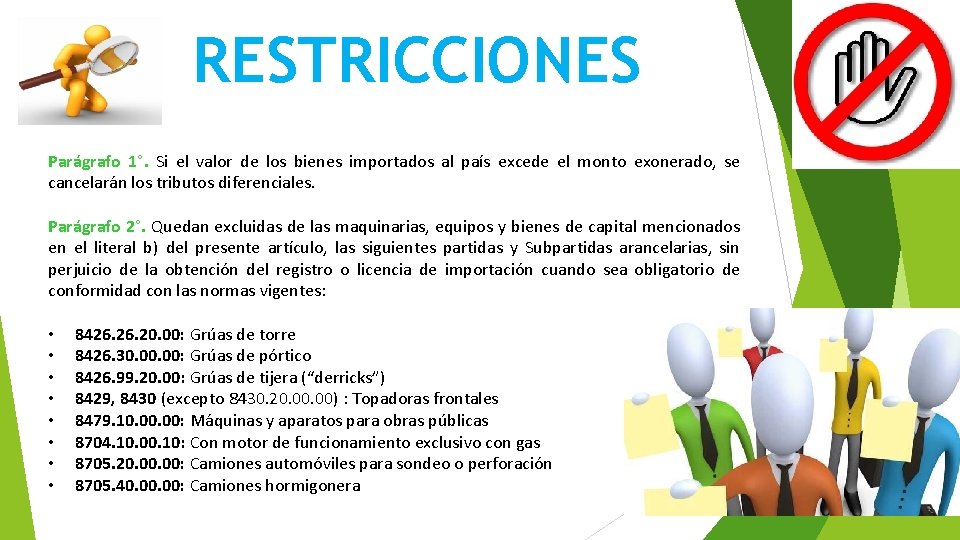 RESTRICCIONES

Parágrafo 1°. Si el valor de los bienes importados al país excede el monto exonerado, se cancelarán los tributos diferenciales.

Parágrafo 2°. Quedan excluidas de las maquinarias, equipos y bienes de capital mencionados en el literal b) del presente artículo, las siguientes partidas y Subpartidas arancelarias, sin perjuicio de la obtención del registro o licencia de importación cuando sea obligatorio de conformidad con las normas vigentes:

• 8426.26.20.00: Grúas de torre
• 8426.30.00.00: Grúas de pórtico
• 8426.99.20.00: Grúas de tijera (“derricks”)
• 8429, 8430 (excepto 8430.20.00.00) : Topadoras frontales
• 8479.10.00.00: Máquinas y aparatos para obras públicas
• 8704.10.00.10: Con motor de funcionamiento exclusivo con gas
• 8705.20.00.00: Camiones automóviles para sondeo o perforación
• 8705.40.00.00: Camiones hormigonera